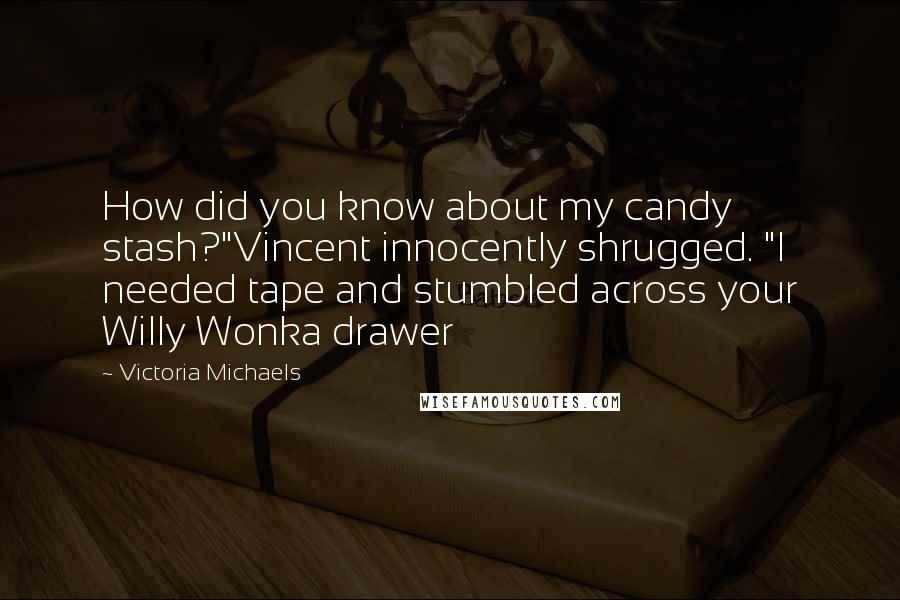 How did you know about my candy stash?"Vincent innocently shrugged. "I needed tape and stumbled across your Willy Wonka drawer

~ Victoria Michaels

WISEFAMOUSQUOTES.COM